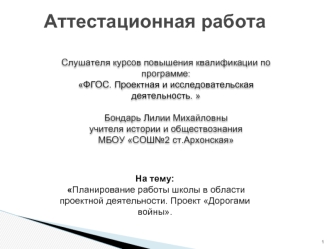 Аттестационная работа

Слушателя курсов повышения квалификации по программе:
«ФГОС. Проектная и исследовательская деятельность. »

Бондарь Лилии Михайловны
учителя истории и обществознания
МБОУ «СОШ№2 ст.Архонская»

На тему:
«Планирование работы школы в области проектной деятельности. Проект «Дорогами войны».

1